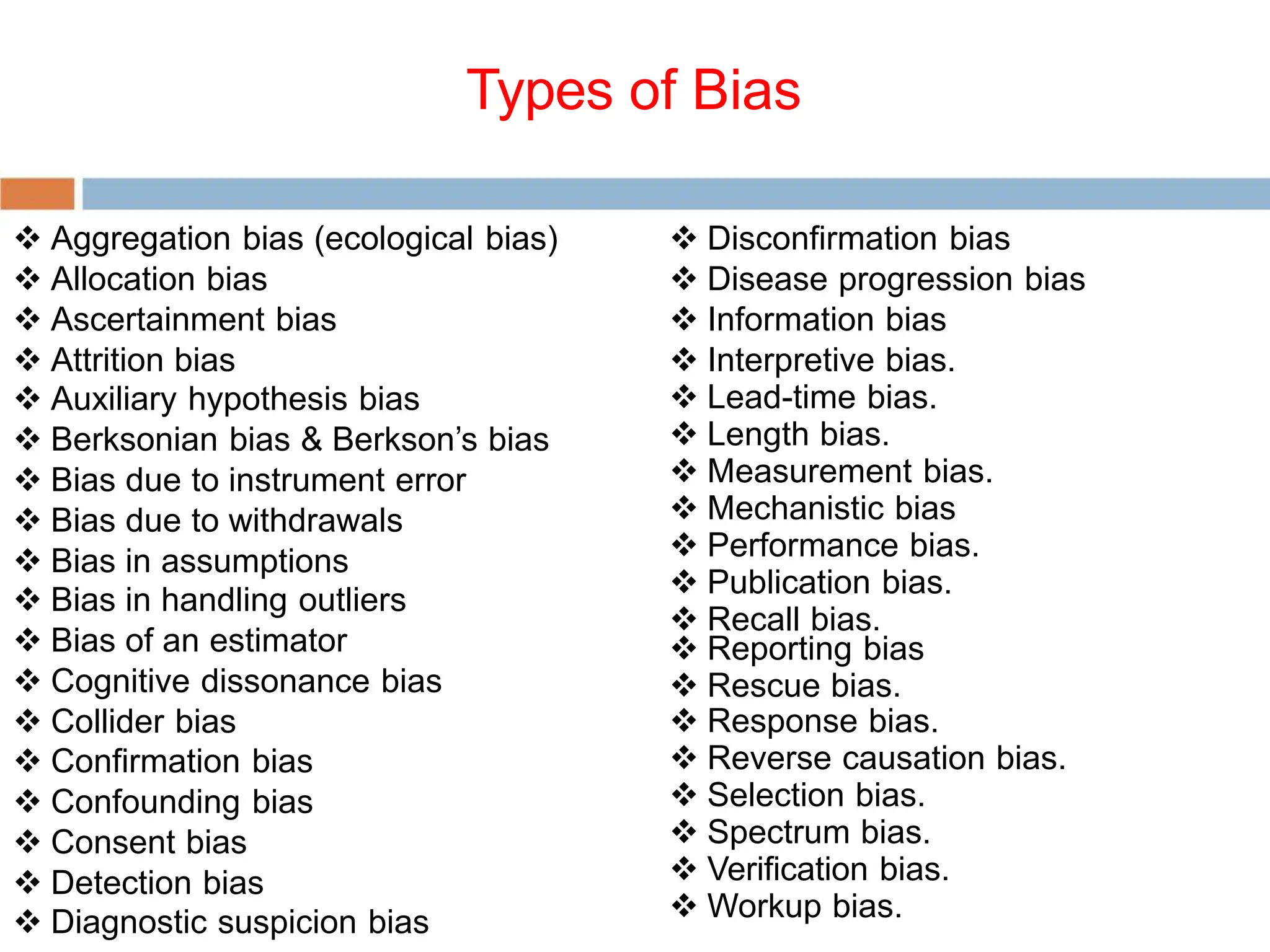 Types of Bias

❖ Aggregation bias (ecological bias)
❖ Allocation bias
❖ Ascertainment bias
❖ Attrition bias
❖ Auxiliary hypothesis bias
❖ Berksonian bias & Berkson's bias
❖ Bias due to instrument error
❖ Bias due to withdrawals
❖ Bias in assumptions
❖ Bias in handling outliers
❖ Bias of an estimator
❖ Cognitive dissonance bias
❖ Collider bias
❖ Confirmation bias
❖ Confounding bias
❖ Consent bias
❖ Detection bias
❖ Diagnostic suspicion bias

❖ Disconfirmation bias
❖ Disease progression bias
❖ Information bias
❖ Interpretive bias.
❖ Lead-time bias.
❖ Length bias.
❖ Measurement bias.
❖ Mechanistic bias
❖ Performance bias.
❖ Publication bias.
❖ Recall bias.
❖ Reporting bias
❖ Rescue bias.
❖ Response bias.
❖ Reverse causation bias.
❖ Selection bias.
❖ Spectrum bias.
❖ Verification bias.
❖ Workup bias.